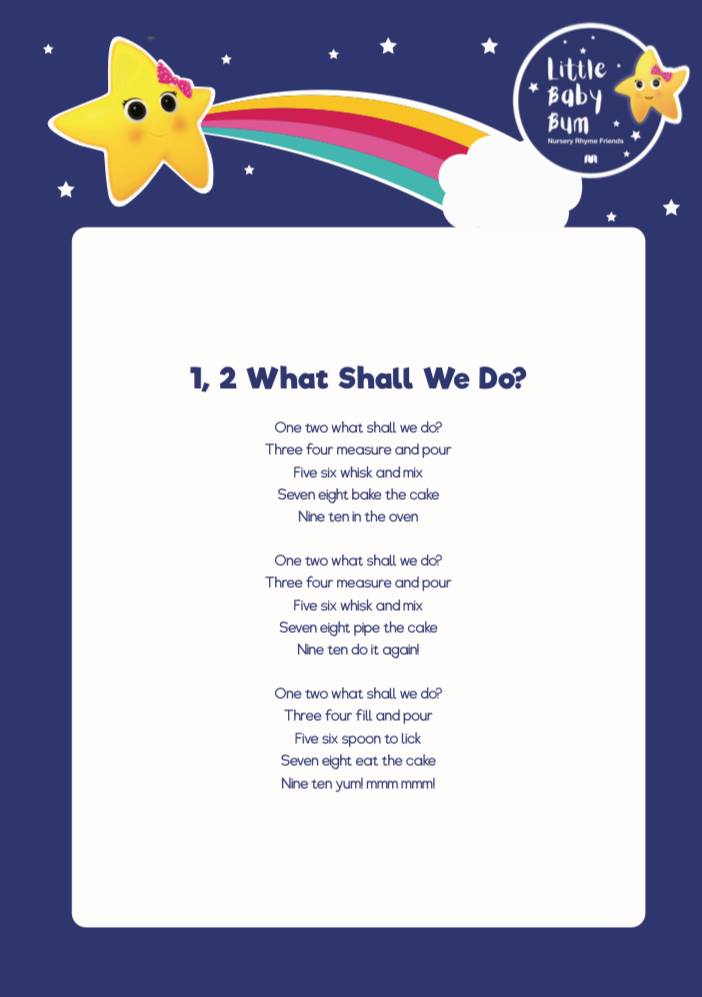 Little Baby Bum
Nursery Rhyme Friends

1, 2 What Shall We Do?

One two what shall we do?
Three four measure and pour
Five six whisk and mix
Seven eight bake the cake
Nine ten in the oven

One two what shall we do?
Three four measure and pour
Five six whisk and mix
Seven eight pipe the cake
Nine ten do it again!

One two what shall we do?
Three four fill and pour
Five six spoon to lick
Seven eight eat the cake
Nine ten yum! mmm mmm!